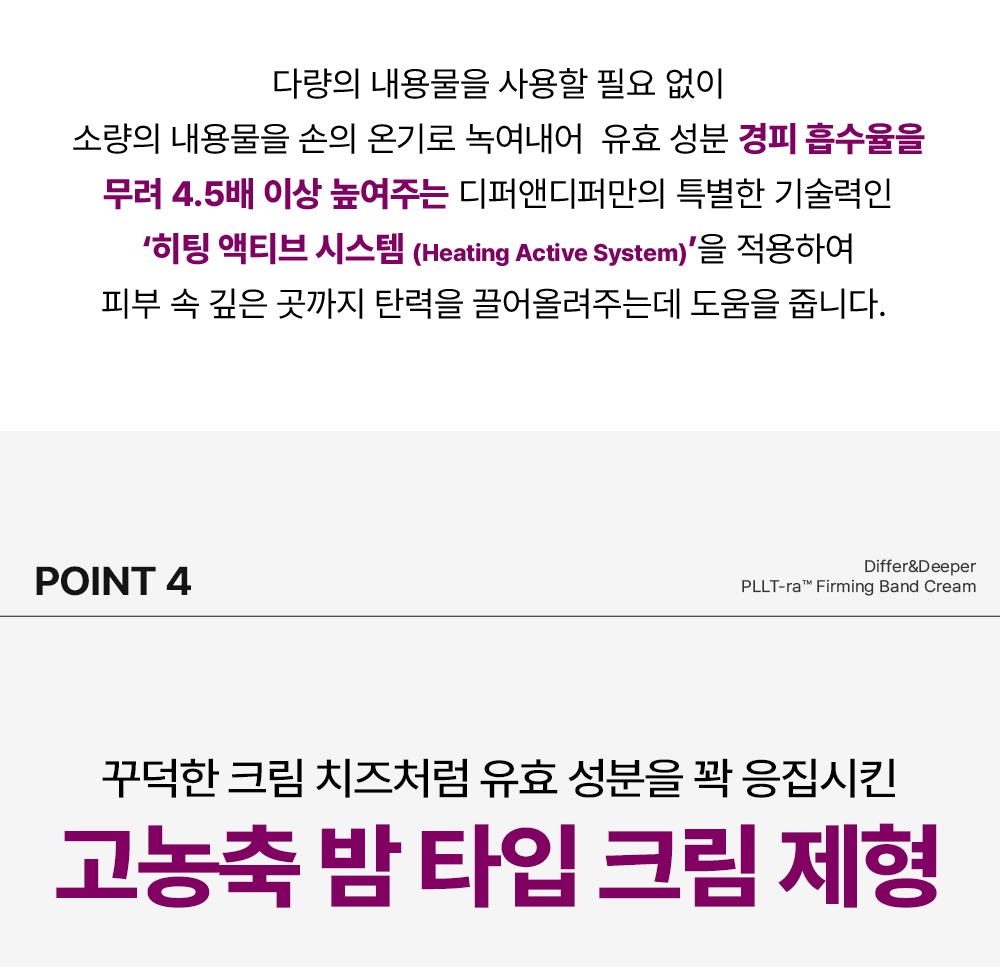 다량의 내용물을 사용할 필요 없이 소량의 내용물을 손의 온기로 녹여내어 유효 성분 경피 흡수율을 무려 4.5배 이상 높여주는 디퍼앤디퍼만의 특별한 기술력인 '히팅 액티브 시스템 (Heating Active System)'을 적용하여 피부 속 깊은 곳까지 탄력을 끌어올려주는데 도움을 줍니다.

POINT 4

Differ&Deeper
PLLT-ra™ Firming Band Cream

꾸덕한 크림 치즈처럼 유효 성분을 꽉 응집시킨

고농축 밤 타입 크림 제형